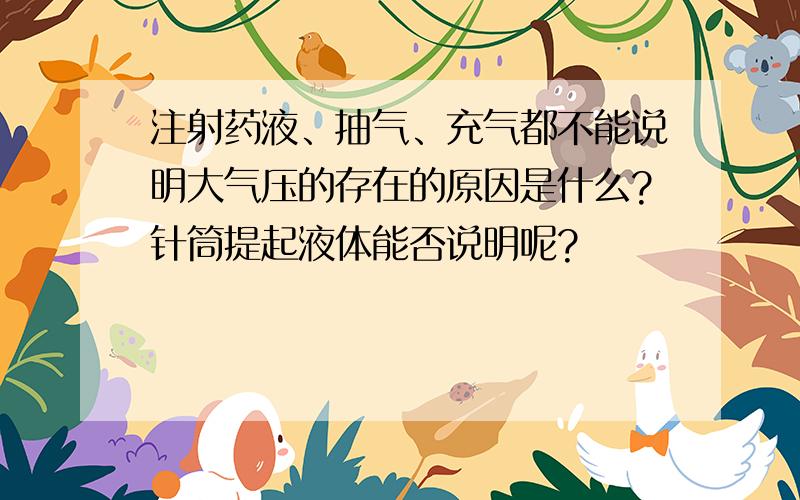 注射药液、抽气、充气都不能说明大气压的存在的原因是什么？针筒提起液体能否说明呢？